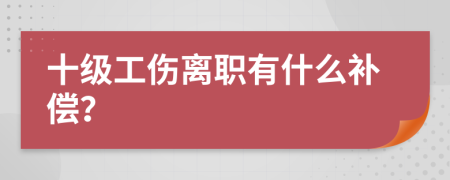 十级工伤离职有什么补偿?